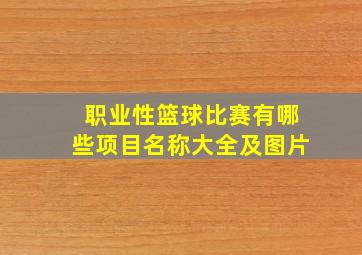 职业性篮球比赛有哪些项目名称大全及图片